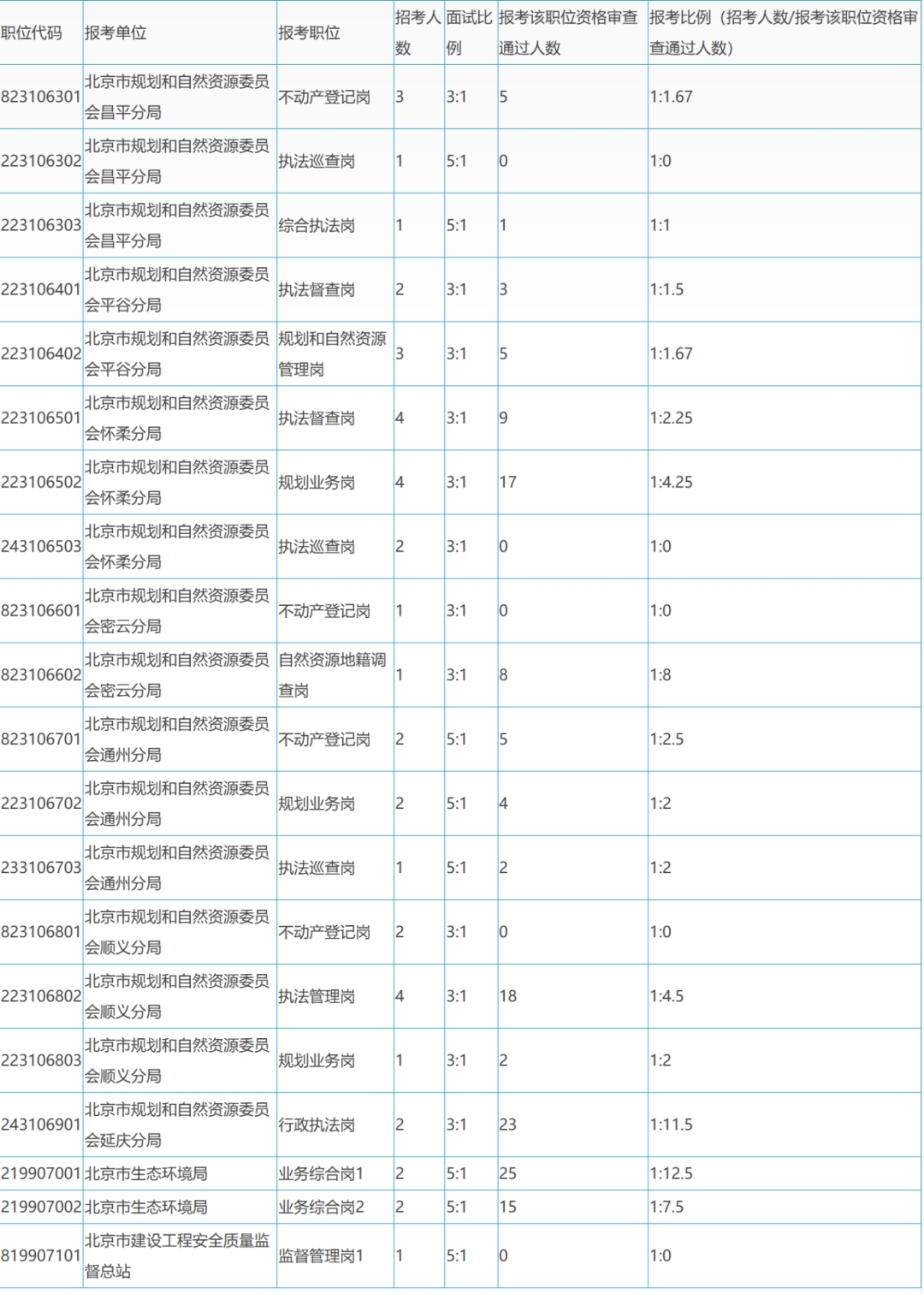 | 职位代码 | 报考单位 | 报考职位 | 招考人数 | 面试比例 | 报考该职位资格审查通过人数 | 报考比例（招考人数/报考该职位资格审查通过人数） |
|---|---|---|---|---|---|---|
| 823106301 | 北京市规划和自然资源委员会昌平分局 | 不动产登记岗 | 3 | 3:1 | 5 | 1:1.67 |
| 223106302 | 北京市规划和自然资源委员会昌平分局 | 执法巡查岗 | 1 | 5:1 | 0 | 1:0 |
| 223106303 | 北京市规划和自然资源委员会昌平分局 | 综合执法岗 | 1 | 5:1 | 1 | 1:1 |
| 223106401 | 北京市规划和自然资源委员会平谷分局 | 执法督查岗 | 2 | 3:1 | 3 | 1:1.5 |
| 223106402 | 北京市规划和自然资源委员会平谷分局 | 规划和自然资源管理岗 | 3 | 3:1 | 5 | 1:1.67 |
| 223106501 | 北京市规划和自然资源委员会怀柔分局 | 执法督查岗 | 4 | 3:1 | 9 | 1:2.25 |
| 223106502 | 北京市规划和自然资源委员会怀柔分局 | 规划业务岗 | 4 | 3:1 | 17 | 1:4.25 |
| 243106503 | 北京市规划和自然资源委员会怀柔分局 | 执法巡查岗 | 2 | 3:1 | 0 | 1:0 |
| 823106601 | 北京市规划和自然资源委员会密云分局 | 不动产登记岗 | 1 | 3:1 | 0 | 1:0 |
| 823106602 | 北京市规划和自然资源委员会密云分局 | 自然资源地籍调查岗 | 1 | 3:1 | 8 | 1:8 |
| 823106701 | 北京市规划和自然资源委员会通州分局 | 不动产登记岗 | 2 | 5:1 | 5 | 1:2.5 |
| 223106702 | 北京市规划和自然资源委员会通州分局 | 规划业务岗 | 2 | 5:1 | 4 | 1:2 |
| 233106703 | 北京市规划和自然资源委员会通州分局 | 执法巡查岗 | 1 | 5:1 | 2 | 1:2 |
| 823106801 | 北京市规划和自然资源委员会顺义分局 | 不动产登记岗 | 2 | 3:1 | 0 | 1:0 |
| 223106802 | 北京市规划和自然资源委员会顺义分局 | 执法管理岗 | 4 | 3:1 | 18 | 1:4.5 |
| 223106803 | 北京市规划和自然资源委员会顺义分局 | 规划业务岗 | 1 | 3:1 | 2 | 1:2 |
| 243106901 | 北京市规划和自然资源委员会延庆分局 | 行政执法岗 | 2 | 3:1 | 23 | 1:11.5 |
| 219907001 | 北京市生态环境局 | 业务综合岗1 | 2 | 5:1 | 25 | 1:12.5 |
| 219907002 | 北京市生态环境局 | 业务综合岗2 | 2 | 5:1 | 15 | 1:7.5 |
| 819907101 | 北京市建设工程安全质量监督总站 | 监督管理岗1 | 1 | 5:1 | 0 | 1:0 |